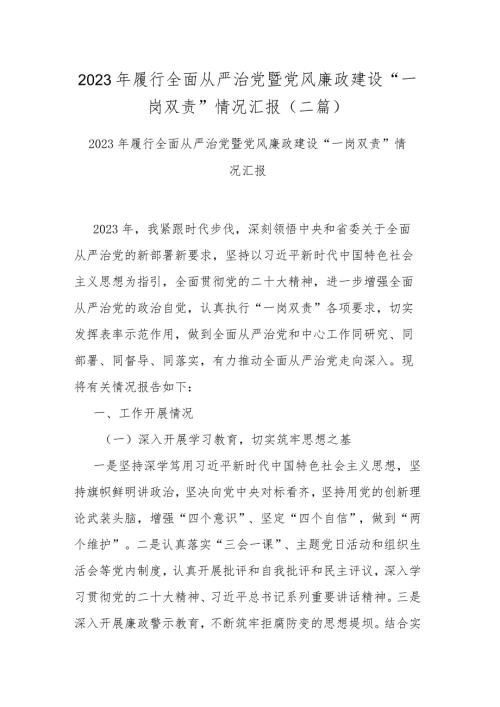 2023年履行全面从严治党暨党风廉政建设“一岗双责”情况汇报（二篇）

2023年履行全面从严治党暨党风廉政建设“一岗双责”情况汇报

2023年，我紧跟时代步伐，深刻领悟中央和省委关于全面从严治党的新部署新要求，坚持以习近平新时代中国特色社会主义思想为指引，全面贯彻党的二十大精神，进一步增强全面从严治党的政治自觉，认真执行“一岗双责”各项要求，切实发挥表率示范作用，做到全面从严治党和中心工作同研究、同部署、同督导、同落实，有力推动全面从严治党走向深入。现将有关情况报告如下：

一、工作开展情况

（一）深入开展学习教育，切实筑牢思想之基

一是坚持深学笃用习近平新时代中国特色社会主义思想，坚持旗帜鲜明讲政治，坚决向党中央对标看齐，坚持用党的创新理论武装头脑，增强“四个意识”、坚定“四个自信”，做到“两个维护”。二是认真落实“三会一课”、主题党日活动和组织生活会等党内制度，认真开展批评和自我批评和民主评议，深入学习贯彻党的二十大精神、习近平总书记系列重要讲话精神。三是深入开展廉政警示教育，不断筑牢拒腐防变的思想堤坝。结合实